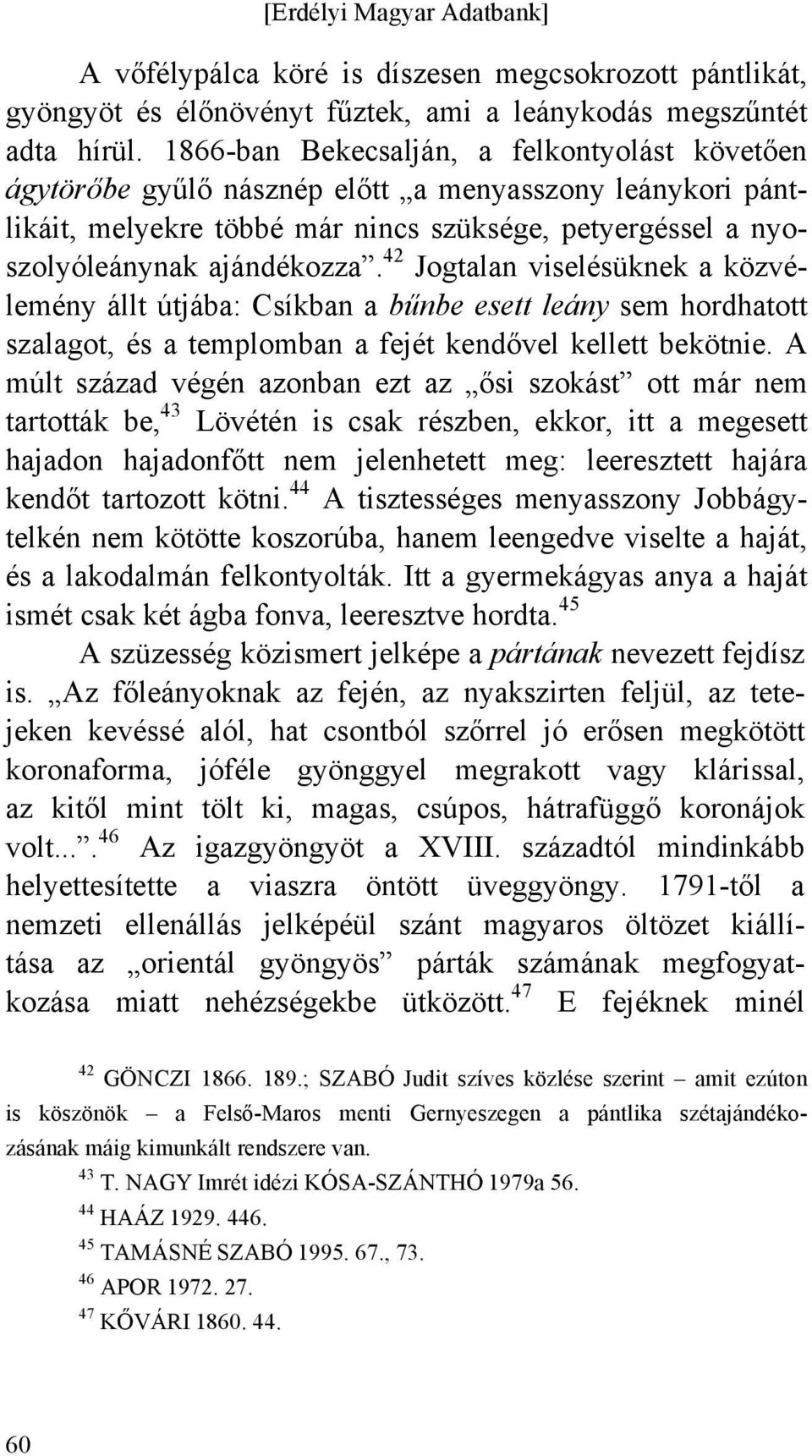 [Erdélyi Magyar Adatbank]

A vőfélypálca köré is díszesen megcsokrozott pántlikát, gyöngyöt és élőnövényt fűztek, ami a leánykodás megszűntét adta hírül. 1866-ban Bekecsalján, a felkontyolást követően ágytörőbe gyűlő násznép előtt „a menyasszony leánykori pántlikáit, melyekre többé már nincs szüksége, petyergéssel a nyoszolyóleánynak ajándékozza”.$^{42}$ Jogtalan viselésüknek a közvélemény állt útjába: Csíkban a bűnbe esett leány sem hordhatott szalagot, és a templomban a fejét kendővel kellett bekötnie. A múlt század végén azonban ezt az „ősi szokást” ott már nem tartották be,$^{43}$ Lövétén is csak részben, ekkor, itt a megesett hajadon hajadonfőtt nem jelenhetett meg: leeresztett hajára kendőt tartozott kötni.$^{44}$ A tisztességes menyasszony Jobbágytelkén nem kötötte koszorúba, hanem leengedve viselte a haját, és a lakodalmán felkontyolták. Itt a gyermekágyas anya a haját ismét csak két ágba fonva, leeresztve hordta.$^{45}$

A szüzesség közismert jelképe a pártának nevezett fejdísz is. „Az főleányoknak az fején, az nyakszirten feljül, az tetejeken kevéssé alól, hat csontból szőrrel jó erősen megkötött koronaforma, jóféle gyönggyel megrakott vagy klárissal, az kitől mint tölt ki, magas, csúpos, hátrafüggő koronájok volt...”.$^{46}$ Az igazgyöngyöt a XVIII. századtól mindinkább helyettesítette a viaszra öntött üveggyöngy. 1791-től a nemzeti ellenállás jelképéül szánt magyaros öltözet kiállítása az „orientál gyöngyös” párták számának megfogyatkozása miatt nehézségekbe ütközött.$^{47}$ E fejéknek minél

$^{42}$ GÖNCZI 1866. 189.; SZABÓ Judit szíves közlése szerint – amit ezúton is köszönök – a Felső-Maros menti Gernyeszegen a pántlika szétajándékozásának máig kimunkált rendszere van.
$^{43}$ T. NAGY Imrét idézi KÓSA-SZÁNTHÓ 1979a 56.
$^{44}$ HAÁZ 1929. 446.
$^{45}$ TAMÁSNÉ SZABÓ 1995. 67., 73.
$^{46}$ APOR 1972. 27.
$^{47}$ KŐVÁRI 1860. 44.

60